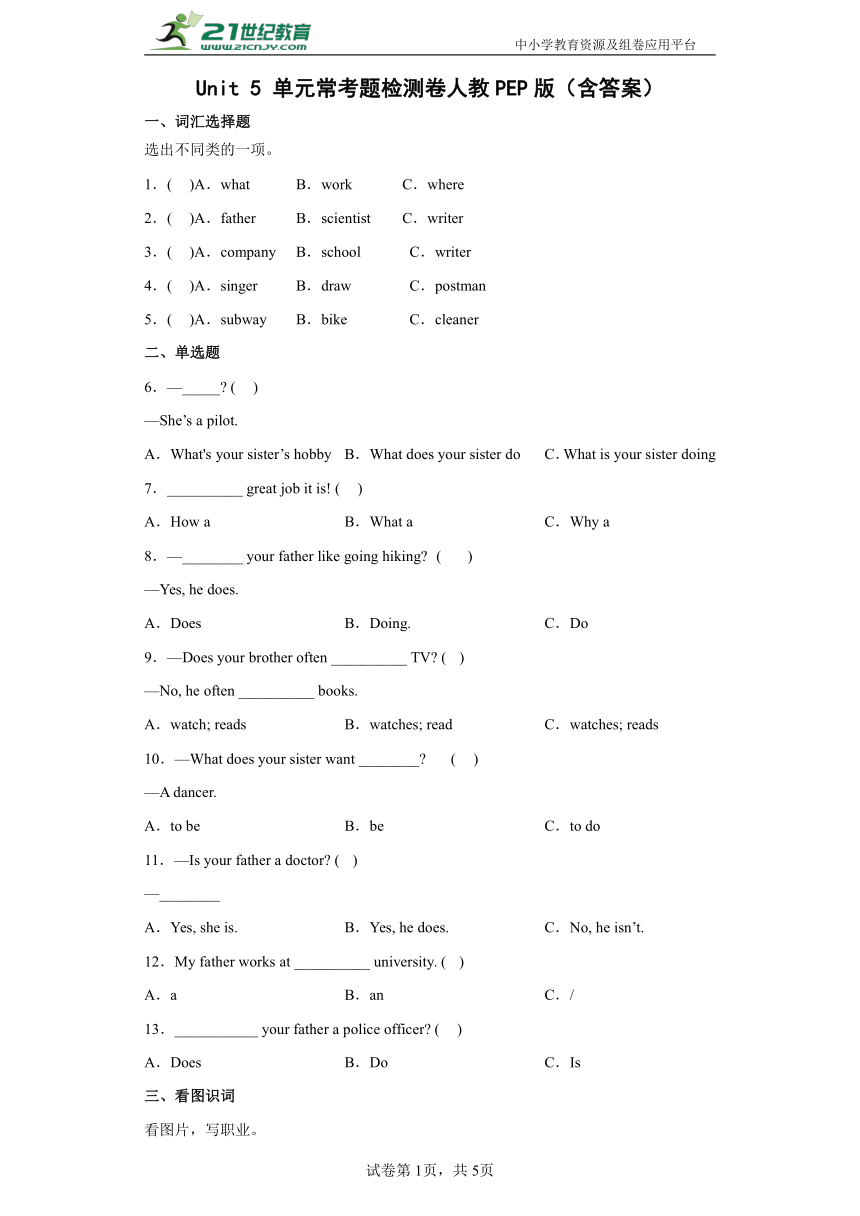 21世纪教育 www.21cnjy.com
中小学教育资源及组卷应用平台

Unit 5 单元常考题检测卷人教PEP版（含答案）

一、词汇选择题

选出不同类的一项。

1．(　)A．what　B．work　C．where

2．(　)A．father　B．scientist　C．writer

3．(　)A．company　B．school　C．writer

4．(　)A．singer　B．draw　C．postman

5．(　)A．subway　B．bike　C．cleaner

二、单选题

6．—_____? (　)

—She’s a pilot.

A．What's your sister’s hobby　B．What does your sister do　C. What is your sister doing

7．__________ great job it is! (　)

A．How a　B．What a　C．Why a

8．—________ your father like going hiking? (　)

—Yes, he does.

A．Does　B．Doing.　C．Do

9．—Does your brother often __________ TV? (　)

—No, he often __________ books.

A．watch; reads　B．watches; read　C．watches; reads

10．—What does your sister want ________? (　)

—A dancer.

A．to be　B．be　C．to do

11．—Is your father a doctor? (　)

—________

A．Yes, she is.　B．Yes, he does.　C．No, he isn’t.

12．My father works at __________ university. (　)

A．a　B．an　C．/

13．___________ your father a police officer? (　)

A．Does　B．Do　C．Is

三、看图识词

看图片，写职业。

试卷第1页，共5页